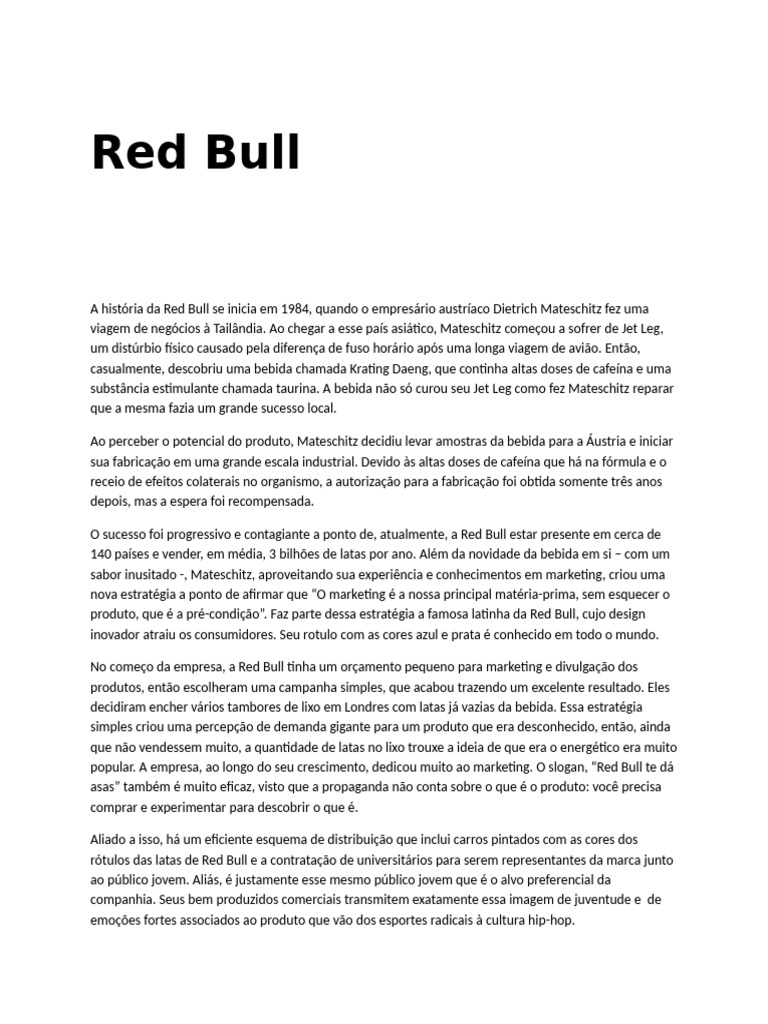 Red Bull

A história da Red Bull se inicia em 1984, quando o empresário austríaco Dietrich Mateschitz fez uma viagem de negócios à Tailândia. Ao chegar a esse país asiático, Mateschitz começou a sofrer de Jet Leg, um distúrbio físico causado pela diferença de fuso horário após uma longa viagem de avião. Então, casualmente, descobriu uma bebida chamada Krating Daeng, que continha altas doses de cafeína e uma substância estimulante chamada taurina. A bebida não só curou seu Jet Leg como fez Mateschitz reparar que a mesma fazia um grande sucesso local.

Ao perceber o potencial do produto, Mateschitz decidiu levar amostras da bebida para a Áustria e iniciar sua fabricação em uma grande escala industrial. Devido às altas doses de cafeína que há na fórmula e o receio de efeitos colaterais no organismo, a autorização para a fabricação foi obtida somente três anos depois, mas a espera foi recompensada.

O sucesso foi progressivo e contagiante a ponto de, atualmente, a Red Bull estar presente em cerca de 140 países e vender, em média, 3 bilhões de latas por ano. Além da novidade da bebida em si – com um sabor inusitado -, Mateschitz, aproveitando sua experiência e conhecimentos em marketing, criou uma nova estratégia a ponto de afirmar que “O marketing é a nossa principal matéria-prima, sem esquecer o produto, que é a pré-condição”. Faz parte dessa estratégia a famosa latinha da Red Bull, cujo design inovador atraiu os consumidores. Seu rotulo com as cores azul e prata é conhecido em todo o mundo.

No começo da empresa, a Red Bull tinha um orçamento pequeno para marketing e divulgação dos produtos, então escolheram uma campanha simples, que acabou trazendo um excelente resultado. Eles decidiram encher vários tambores de lixo em Londres com latas já vazias da bebida. Essa estratégia simples criou uma percepção de demanda gigante para um produto que era desconhecido, então, ainda que não vendessem muito, a quantidade de latas no lixo trouxe a ideia de que era o energético era muito popular. A empresa, ao longo do seu crescimento, dedicou muito ao marketing. O slogan, “Red Bull te dá asas” também é muito eficaz, visto que a propaganda não conta sobre o que é o produto: você precisa comprar e experimentar para descobrir o que é.

Aliado a isso, há um eficiente esquema de distribuição que inclui carros pintados com as cores dos rótulos das latas de Red Bull e a contratação de universitários para serem representantes da marca junto ao público jovem. Aliás, é justamente esse mesmo público jovem que é o alvo preferencial da companhia. Seus bem produzidos comerciais transmitem exatamente essa imagem de juventude e de emoções fortes associados ao produto que vão dos esportes radicais à cultura hip-hop.